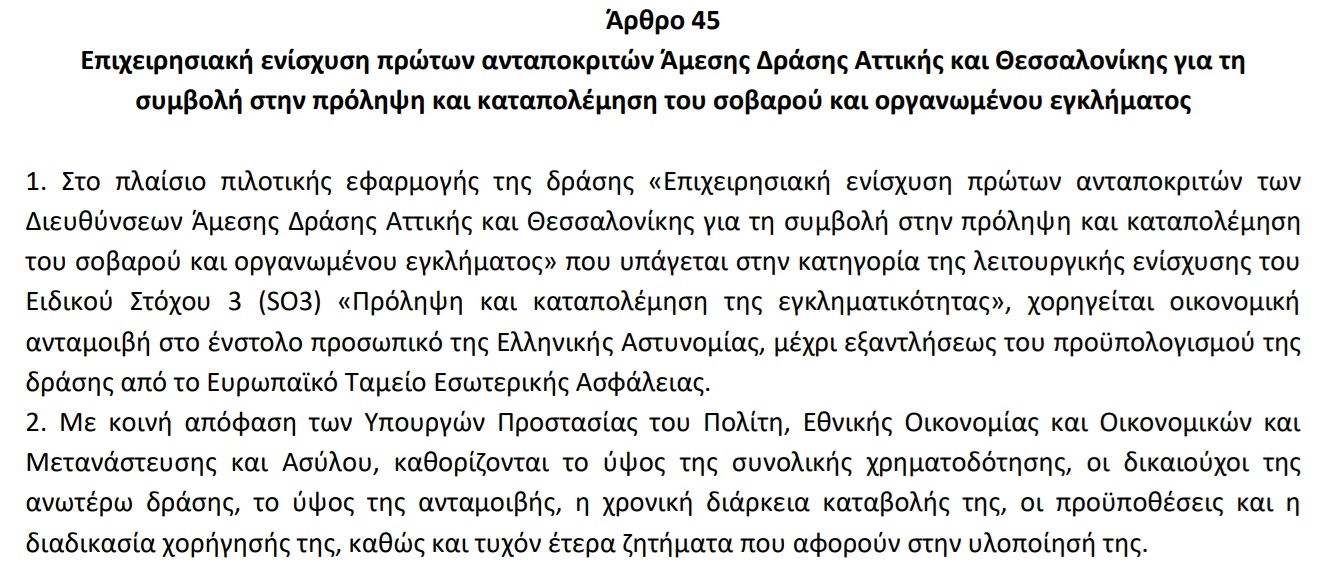 Άρθρο 45
Επιχειρησιακή ενίσχυση πρώτων ανταποκριτών Άμεσης Δράσης Αττικής και Θεσσαλονίκης για τη συμβολή στην πρόληψη και καταπολέμηση του σοβαρού και οργανωμένου εγκλήματος

1. Στο πλαίσιο πιλοτικής εφαρμογής της δράσης «Επιχειρησιακή ενίσχυση πρώτων ανταποκριτών των Διευθύνσεων Άμεσης Δράσης Αττικής και Θεσσαλονίκης για τη συμβολή στην πρόληψη και καταπολέμηση του σοβαρού και οργανωμένου εγκλήματος» που υπάγεται στην κατηγορία της λειτουργικής ενίσχυσης του Ειδικού Στόχου 3 (SO3) «Πρόληψη και καταπολέμηση της εγκληματικότητας», χορηγείται οικονομική ανταμοιβή στο ένστολο προσωπικό της Ελληνικής Αστυνομίας, μέχρι εξαντλήσεως του προϋπολογισμού της δράσης από το Ευρωπαϊκό Ταμείο Εσωτερικής Ασφάλειας.
2. Με κοινή απόφαση των Υπουργών Προστασίας του Πολίτη, Εθνικής Οικονομίας και Οικονομικών και Μετανάστευσης και Ασύλου, καθορίζονται το ύψος της συνολικής χρηματοδότησης, οι δικαιούχοι της ανωτέρω δράσης, το ύψος της ανταμοιβής, η χρονική διάρκεια καταβολής της, οι προϋποθέσεις και η διαδικασία χορήγησής της, καθώς και τυχόν έτερα ζητήματα που αφορούν στην υλοποίησή της.